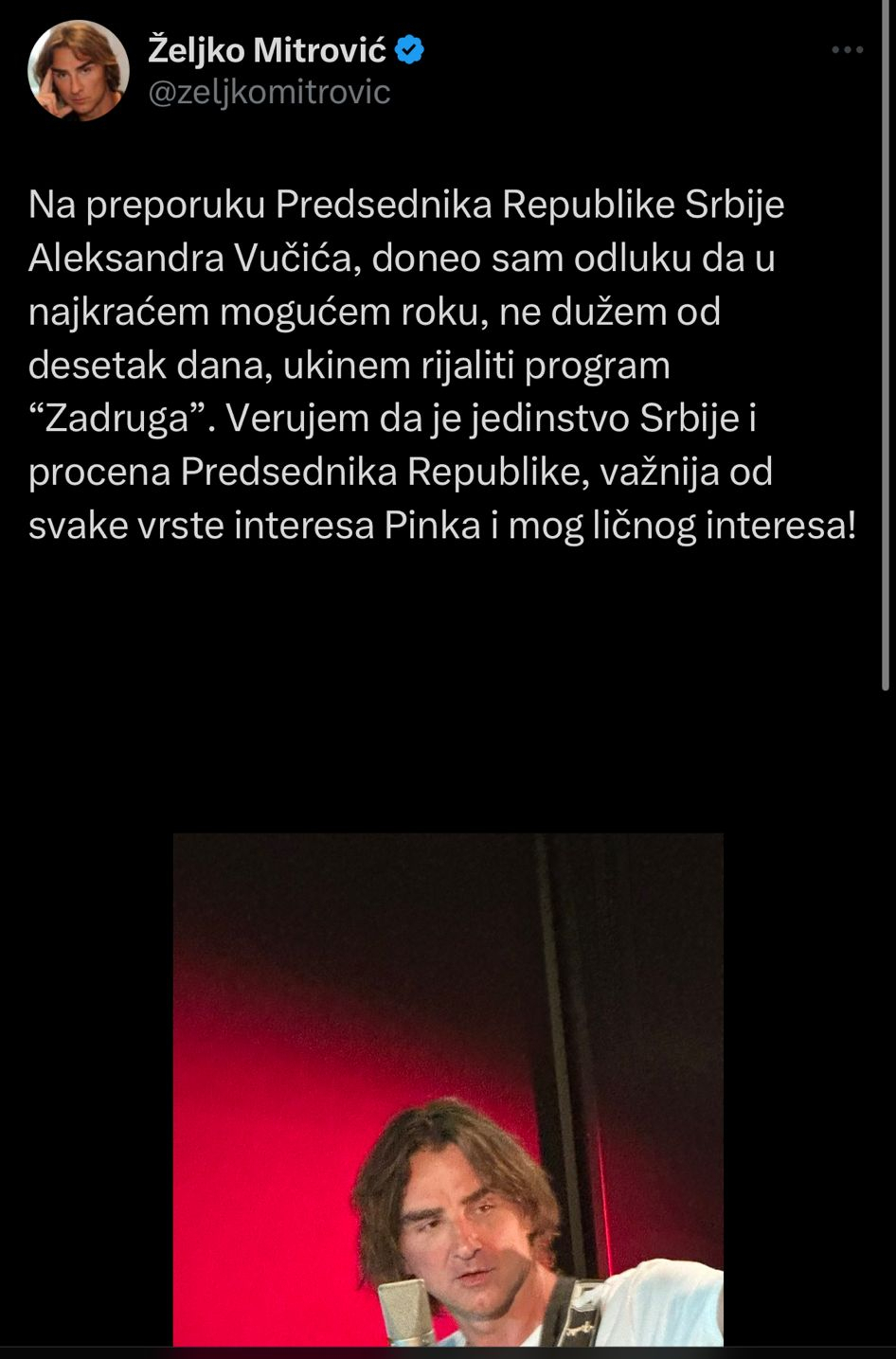 Željko Mitrović
@zeljkomitrovic

Na preporuku Predsednika Republike Srbije Aleksandra Vučića, doneo sam odluku da u najkraćem mogućem roku, ne dužem od desetak dana, ukinem rijaliti program “Zadruga”. Verujem da je jedinstvo Srbije i procena Predsednika Republike, važnija od svake vrste interesa Pinka i mog ličnog interesa!